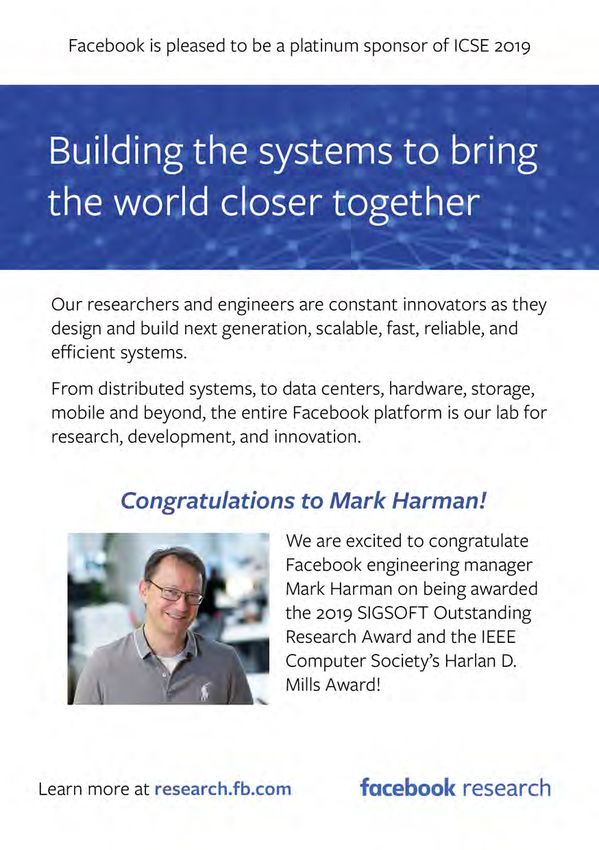 Facebook is pleased to be a platinum sponsor of ICSE 2019

Building the systems to bring the world closer together

Our researchers and engineers are constant innovators as they design and build next generation, scalable, fast, reliable, and efficient systems.

From distributed systems, to data centers, hardware, storage, mobile and beyond, the entire Facebook platform is our lab for research, development, and innovation.

Congratulations to Mark Harman!

We are excited to congratulate Facebook engineering manager Mark Harman on being awarded the 2019 SIGSOFT Outstanding Research Award and the IEEE Computer Society's Harlan D. Mills Award!

Learn more at research.fb.com

facebook research